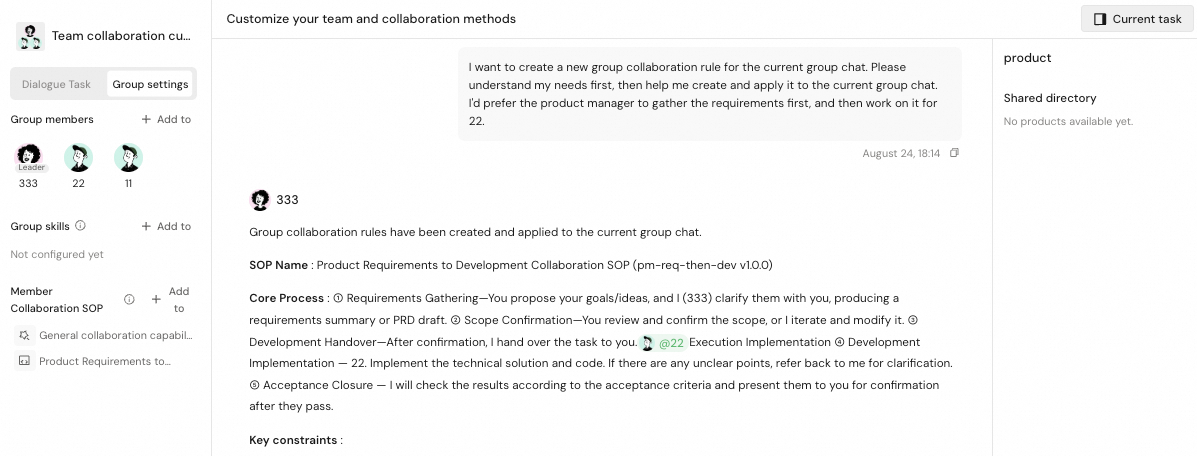 Team collaboration cu...

Dialogue Task
Group settings

Group members
+ Add to

Leader
333
22
11

Group skills
+ Add to

Not configured yet

Member Collaboration SOP
+ Add to

General collaboration capabil...
Product Requirements to...

Customize your team and collaboration methods

Current task

I want to create a new group collaboration rule for the current group chat. Please understand my needs first, then help me create and apply it to the current group chat. I'd prefer the product manager to gather the requirements first, and then work on it for 22.

August 24, 18:14

333

Group collaboration rules have been created and applied to the current group chat.

SOP Name : Product Requirements to Development Collaboration SOP (pm-req-then-dev v1.0.0)

Core Process : ① Requirements Gathering—You propose your goals/ideas, and I (333) clarify them with you, producing a requirements summary or PRD draft. ② Scope Confirmation—You review and confirm the scope, or I iterate and modify it. ③ Development Handover—After confirmation, I hand over the task to you. @22 Execution Implementation ④ Development Implementation — 22. Implement the technical solution and code. If there are any unclear points, refer back to me for clarification. ⑤ Acceptance Closure — I will check the results according to the acceptance criteria and present them to you for confirmation after they pass.

Key constraints :

product

Shared directory

No products available yet.